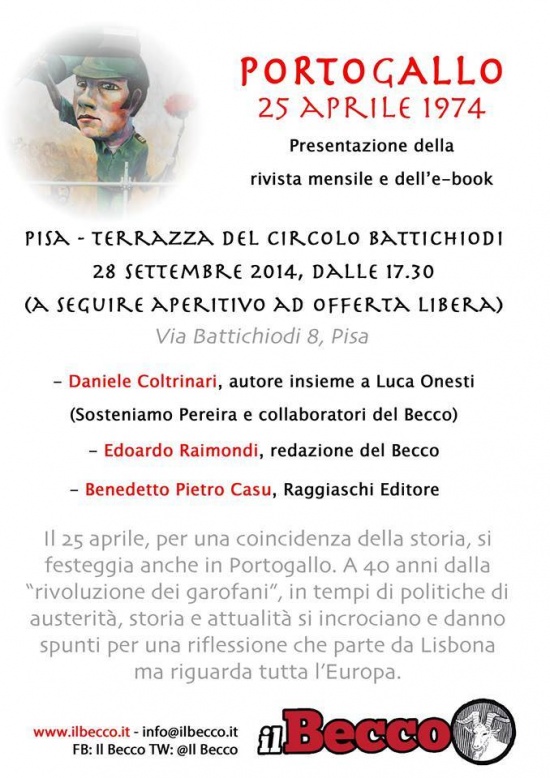 PORTOGALLO
25 APRILE 1974
Presentazione della rivista mensile e dell'e-book

PISA - TERRAZZA DEL CIRCOLO BATTICHIODI
28 SETTEMBRE 2014, DALLE 17.30
(A SEGUIRE APERITIVO AD OFFERTA LIBERA)
Via Battichiodi 8, Pisa

- Daniele Coltrinari, autore insieme a Luca Onesti (Sosteniamo Pereira e collaboratori del Becco)

- Edoardo Raimondi, redazione del Becco

- Benedetto Pietro Casu, Raggiaschi Editore

Il 25 aprile, per una coincidenza della storia, si festeggia anche in Portogallo. A 40 anni dalla "rivoluzione dei garofani", in tempi di politiche di austerità, storia e attualità si incrociano e danno spunti per una riflessione che parte da Lisbona ma riguarda tutta l'Europa.

www.ilbecco.it - info@ilbecco.it
FB: Il Becco TW: @Il Becco

il Becco